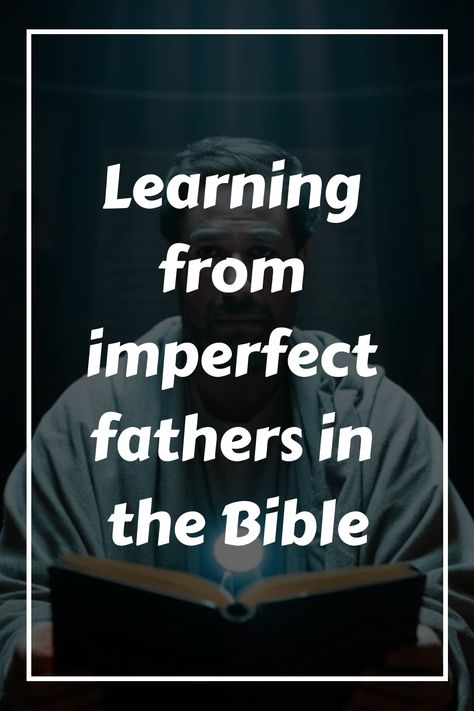 Learning from imperfect fathers in the Bible